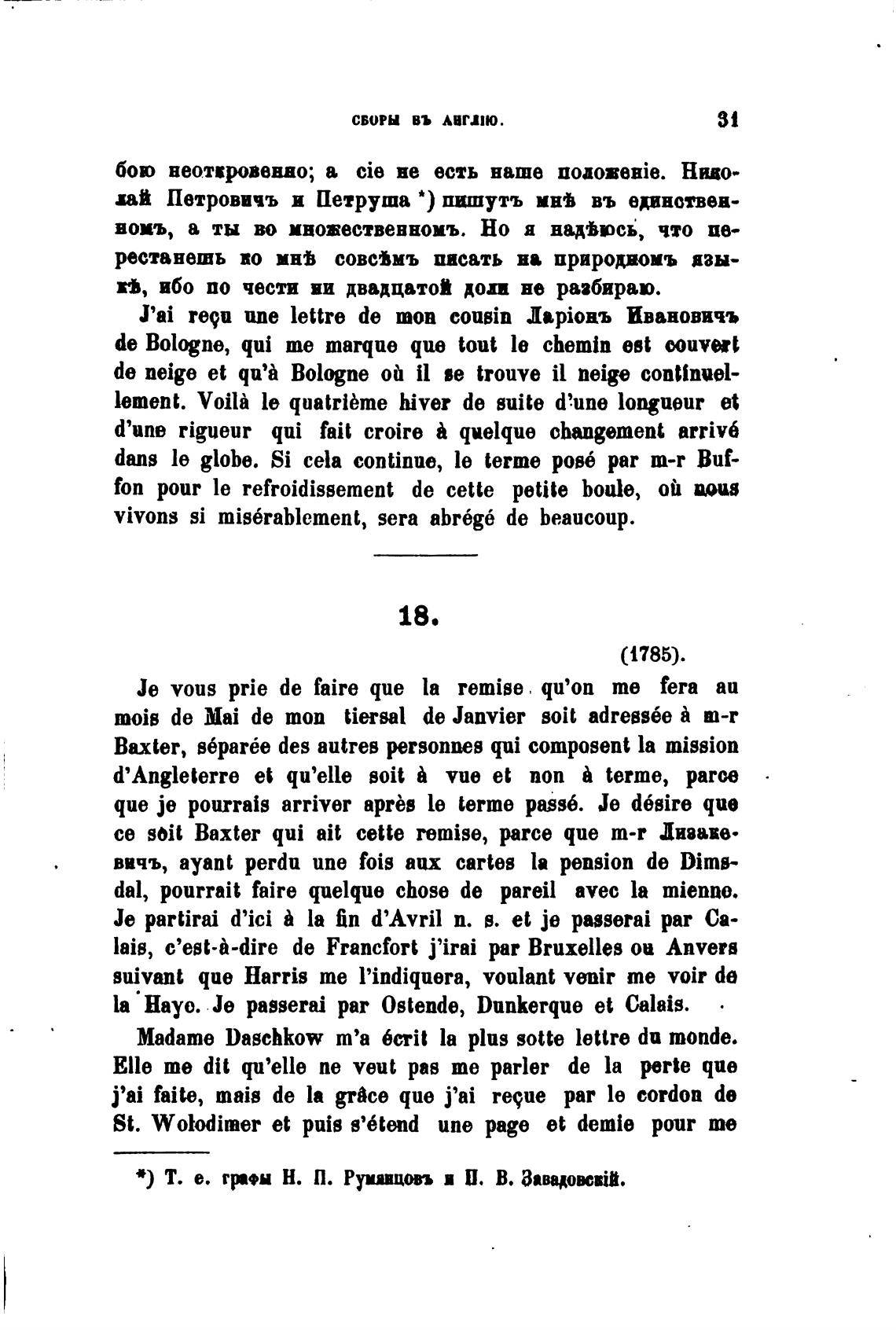 СБОРЫ ВЪ АНГЛІЮ. 31

бою неоткровенно; а сіе не есть наше положеніе. Николай Петровичъ и Петруша *) пишутъ мнѣ въ единственномъ, а ты во множественномъ. Но я надѣюсь, что перестанешь ко мнѣ совсѣмъ писать на природномъ языкѣ, ибо по чести ни двадцатой доли не разбираю.

J'ai reçu une lettre de mon cousin Ларіонъ Ивановичъ de Bologne, qui me marque que tout le chemin est couvert de neige et qu'à Bologne où il se trouve il neige continuellement. Voilà le quatrième hiver de suite d'une longueur et d'une rigueur qui fait croire à quelque changement arrivé dans le globe. Si cela continue, le terme posé par m-r Buffon pour le refroidissement de cette petite boule, où nous vivons si misérablement, sera abrégé de beaucoup.

18.

(1785).

Je vous prie de faire que la remise qu'on me fera au mois de Mai de mon tiersal de Janvier soit adressée à m-r Baxter, séparée des autres personnes qui composent la mission d'Angleterre et qu'elle soit à vue et non à terme, parce que je pourrais arriver après le terme passé. Je désire que ce soit Baxter qui ait cette remise, parce que m-r Лизакевичъ, ayant perdu une fois aux cartes la pension de Dimsdal, pourrait faire quelque chose de pareil avec la mienne. Je partirai d'ici à la fin d'Avril n. s. et je passerai par Calais, c'est-à-dire de Francfort j'irai par Bruxelles ou Anvers suivant que Harris me l'indiquera, voulant venir me voir de la Haye. Je passerai par Ostende, Dunkerque et Calais.

Madame Daschkow m'a écrit la plus sotte lettre du monde. Elle me dit qu'elle ne veut pas me parler de la perte que j'ai faite, mais de la grâce que j'ai reçue par le cordon de St. Wolodimer et puis s'étend une page et demie pour me

*) Т. е. графы Н. П. Румянцовъ и П. В. Завадовскій.